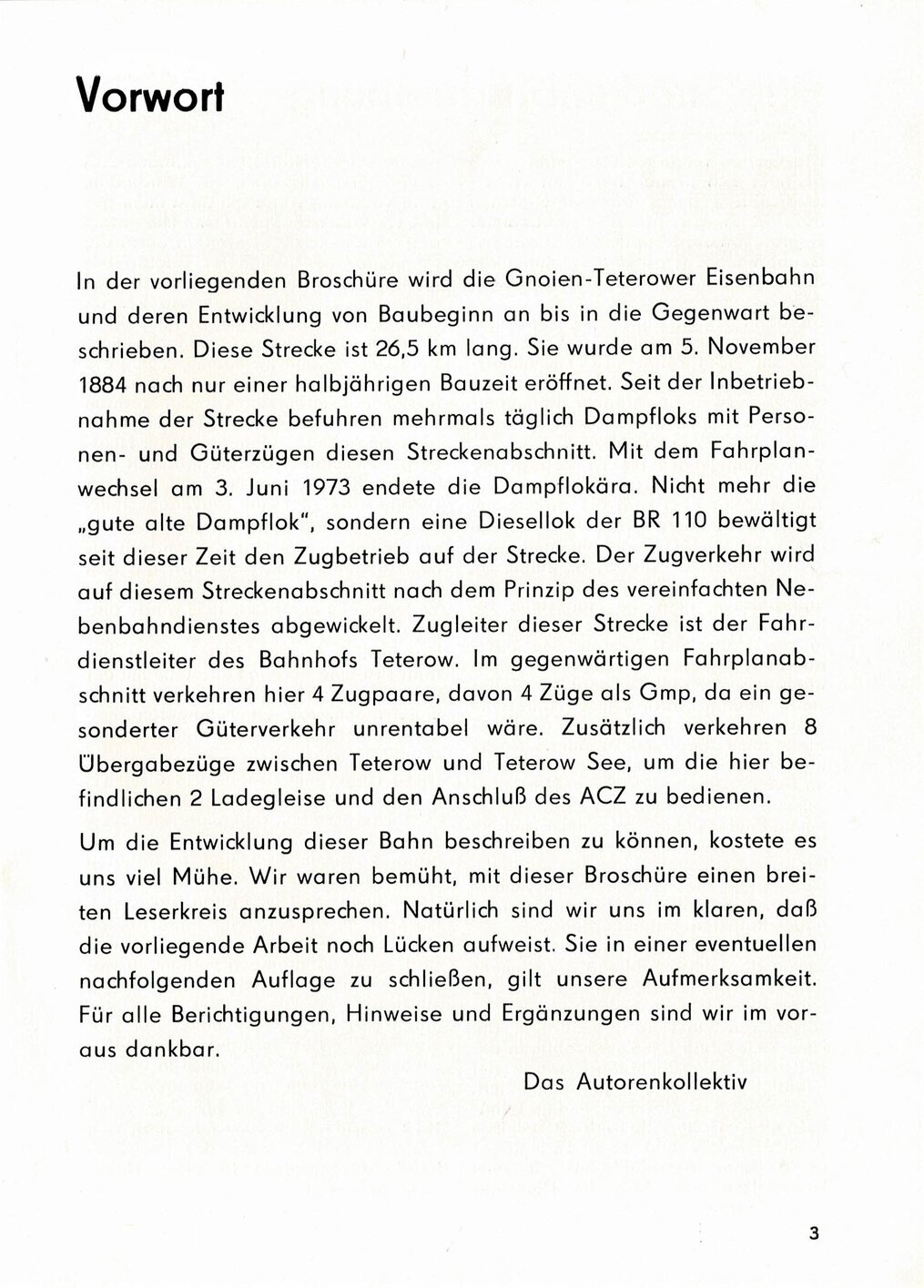 Vorwort

In der vorliegenden Broschüre wird die Gnoien-Teterower Eisenbahn und deren Entwicklung von Baubeginn an bis in die Gegenwart beschrieben. Diese Strecke ist 26,5 km lang. Sie wurde am 5. November 1884 nach nur einer halbjährigen Bauzeit eröffnet. Seit der Inbetriebnahme der Strecke befuhren mehrmals täglich Dampfloks mit Personen- und Güterzügen diesen Streckenabschnitt. Mit dem Fahrplanwechsel am 3. Juni 1973 endete die Dampflokära. Nicht mehr die „gute alte Dampflok", sondern eine Diesellok der BR 110 bewältigt seit dieser Zeit den Zugbetrieb auf der Strecke. Der Zugverkehr wird auf diesem Streckenabschnitt nach dem Prinzip des vereinfachten Nebenbahndienstes abgewickelt. Zugleiter dieser Strecke ist der Fahrdienstleiter des Bahnhofs Teterow. Im gegenwärtigen Fahrplanabschnitt verkehren hier 4 Zugpaare, davon 4 Züge als Gmp, da ein gesonderter Güterverkehr unrentabel wäre. Zusätzlich verkehren 8 Übergabezüge zwischen Teterow und Teterow See, um die hier befindlichen 2 Ladegleise und den Anschluß des ACZ zu bedienen.

Um die Entwicklung dieser Bahn beschreiben zu können, kostete es uns viel Mühe. Wir waren bemüht, mit dieser Broschüre einen breiten Leserkreis anzusprechen. Natürlich sind wir uns im klaren, daß die vorliegende Arbeit noch Lücken aufweist. Sie in einer eventuellen nachfolgenden Auflage zu schließen, gilt unsere Aufmerksamkeit. Für alle Berichtigungen, Hinweise und Ergänzungen sind wir im voraus dankbar.

Das Autorenkollektiv

3